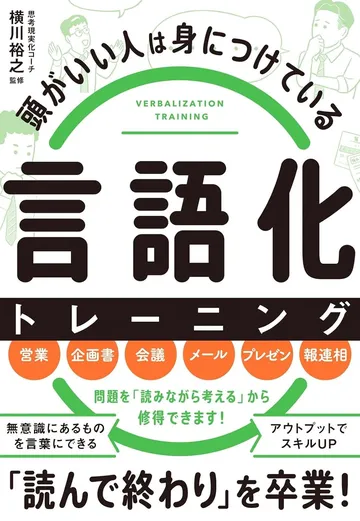 思考現実化コーチ
横川裕之 監修

頭がいい人は身につけている

VERBALIZATION TRAINING

言語化

トレーニング

営業 企画書 会議 メール プレゼン 報連相

問題を「読みながら考える」から修得できます!

無意識にあるものを言葉にできる

アウトプットでスキルUP

「読んで終わり」を卒業!